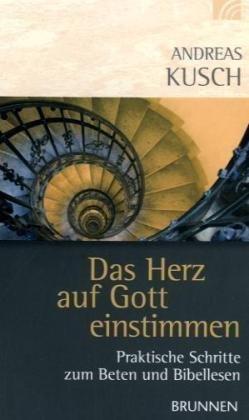 ANDREAS
KUSCH

Das Herz auf Gott einstimmen

Praktische Schritte zum Beten und Bibellesen

BRUNNEN